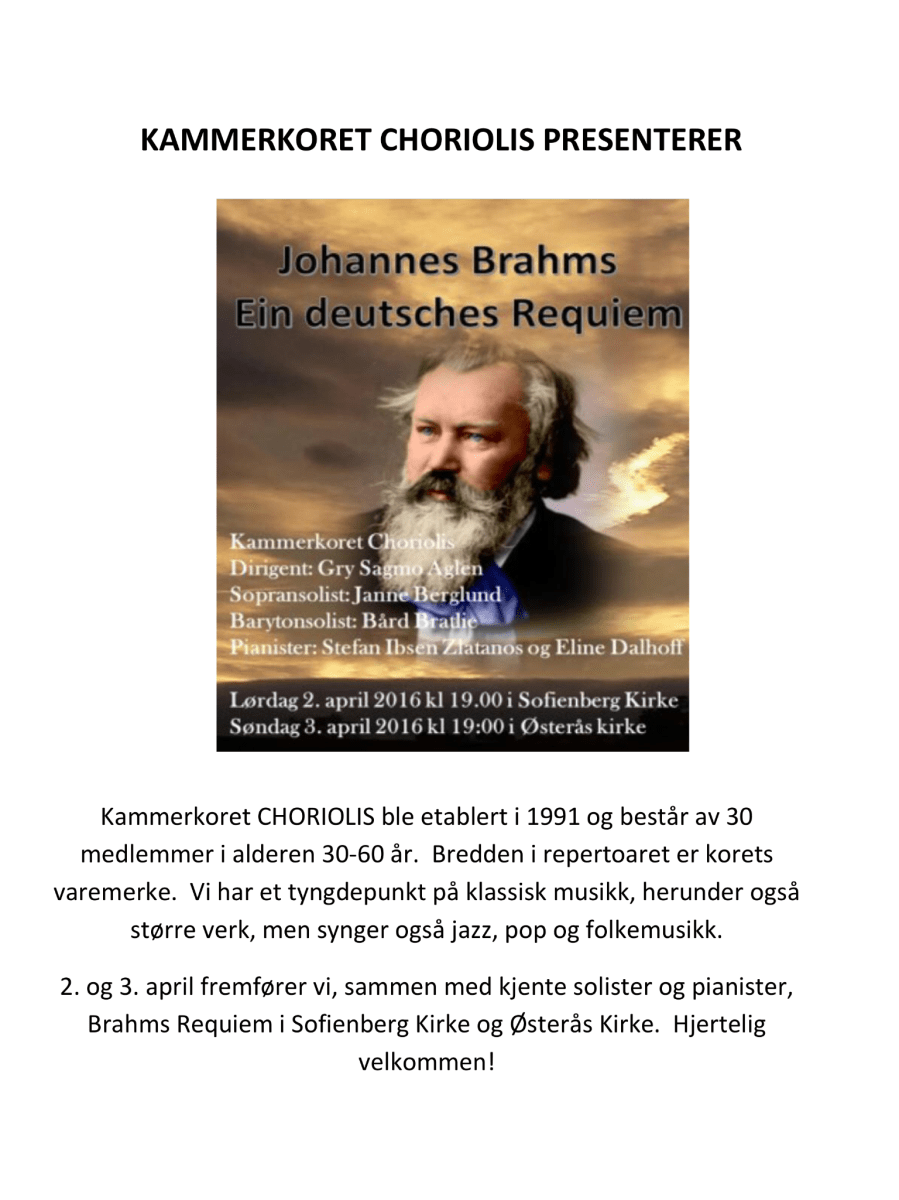 KAMMERKORET CHORIOLIS PRESENTERER

Johannes Brahms
Ein deutsches Requiem

Kammerkoret Choriolis
Dirigent: Gry Sagmo Aglen
Sopransolist: Janne Berglund
Barytonsolist: Bård Bratlie
Pianister: Stefan Ibsen Zlatanos og Eline Dalhoff

Lørdag 2. april 2016 kl 19.00 i Sofienberg Kirke
Søndag 3. april 2016 kl 19:00 i Østerås kirke

Kammerkoret CHORIOLIS ble etablert i 1991 og består av 30 medlemmer i alderen 30-60 år. Bredden i repertoaret er korets varemerke. Vi har et tyngdepunkt på klassisk musikk, herunder også større verk, men synger også jazz, pop og folkemusikk.

2. og 3. april fremfører vi, sammen med kjente solister og pianister, Brahms Requiem i Sofienberg Kirke og Østerås Kirke. Hjertelig velkommen!